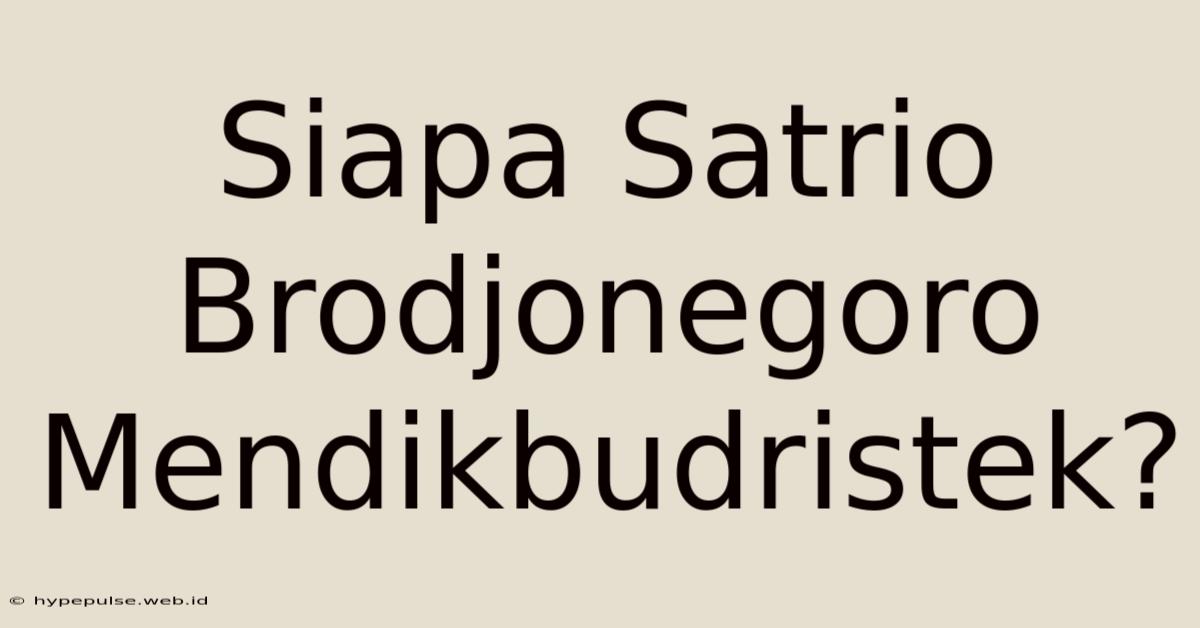 Siapa Satrio Brodjonegoro Mendikbudristek?

© hypepulse.web.id